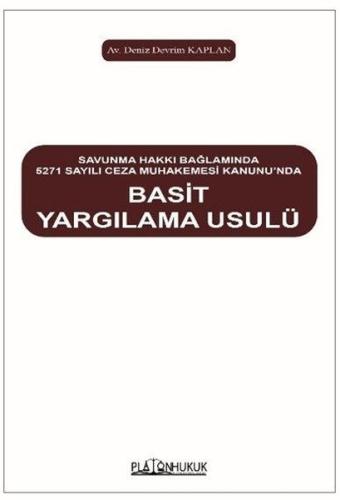 Av. Deniz Devrim KAPLAN

SAVUNMA HAKKI BAĞLAMINDA
5271 SAYILI CEZA MUHAKEMESİ KANUNU'NDA

BASİT
YARGILAMA USULÜ

PLATONHUKUK